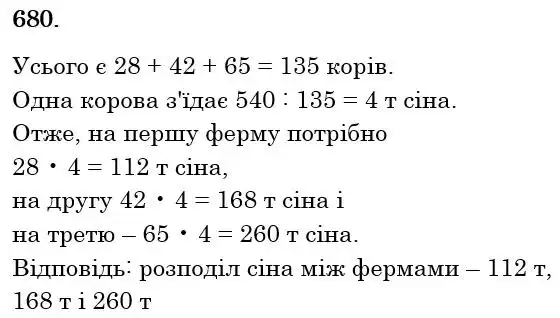 680.

Усього є $28 + 42 + 65 = 135$ корів.
Одна корова з'їдає $540 : 135 = 4$ т сіна.
Отже, на першу ферму потрібно
$28 \cdot 4 = 112$ т сіна,
на другу $42 \cdot 4 = 168$ т сіна і
на третю – $65 \cdot 4 = 260$ т сіна.
Відповідь: розподіл сіна між фермами – 112 т, 168 т і 260 т